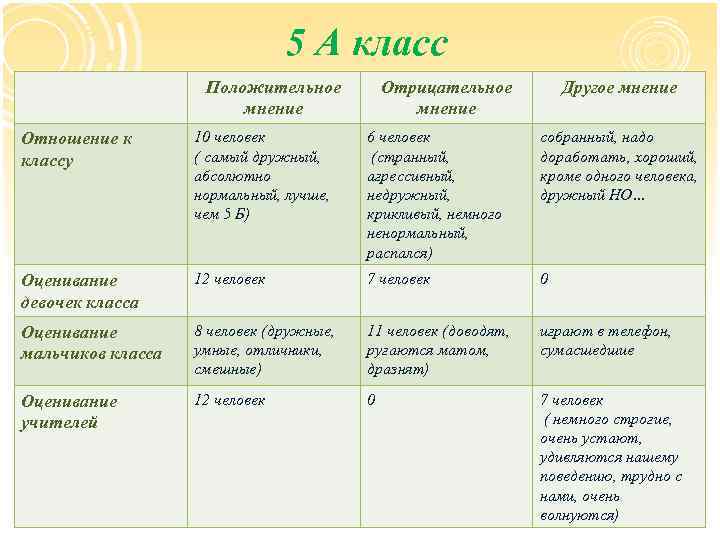 5 А класс

| | Положительное мнение | Отрицательное мнение | Другое мнение |
|---|---|---|---|
| Отношение к классу | 10 человек ( самый дружный, абсолютно нормальный, лучше, чем 5 Б) | 6 человек (странный, агрессивный, недружный, крикливый, немного ненормальный, распался) | собранный, надо доработать, хороший, кроме одного человека, дружный НО… |
| Оценивание девочек класса | 12 человек | 7 человек | 0 |
| Оценивание мальчиков класса | 8 человек (дружные, умные, отличники, смешные) | 11 человек (доводят, ругаются матом, дразнят) | играют в телефон, сумасшедшие |
| Оценивание учителей | 12 человек | 0 | 7 человек ( немного строгие, очень устают, удивляются нашему поведению, трудно с нами, очень волнуются) |